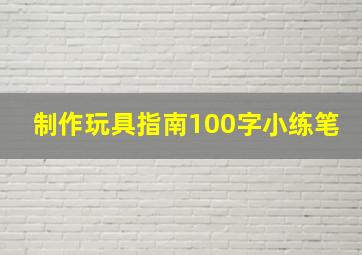 制作玩具指南100字小练笔